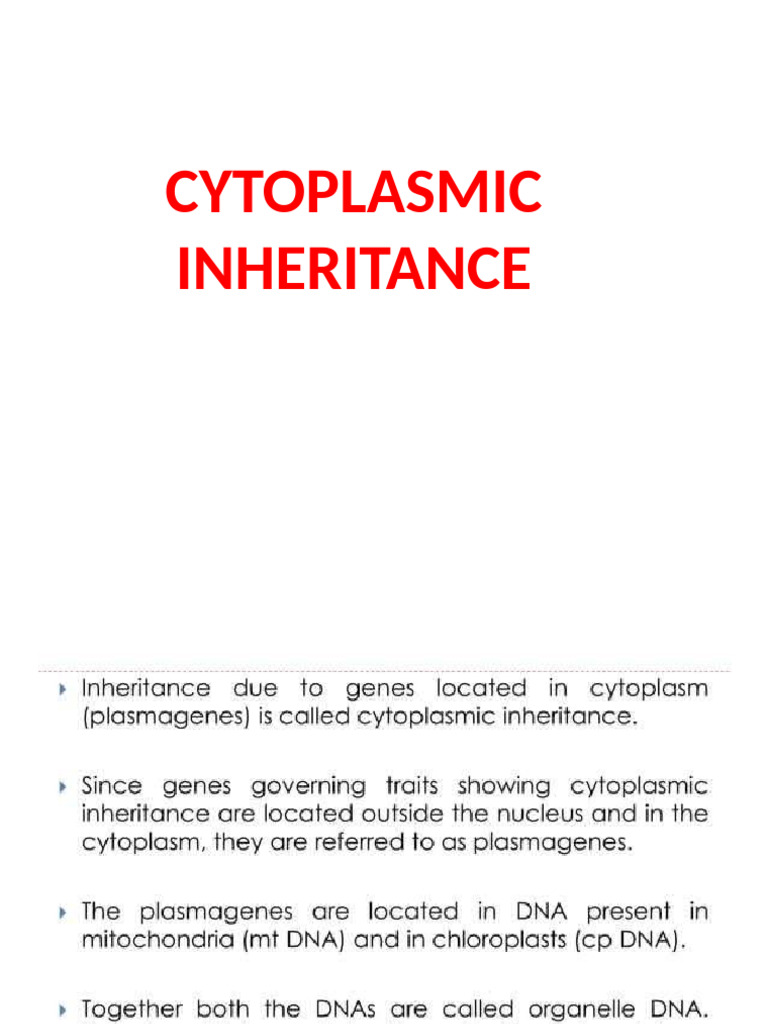 CYTOPLASMIC INHERITANCE

Inheritance due to genes located in cytoplasm (plasmagenes) is called cytoplasmic inheritance.

Since genes governing traits showing cytoplasmic inheritance are located outside the nucleus and in the cytoplasm, they are referred to as plasmagenes.

The plasmagenes are located in DNA present in mitochondria (mt DNA) and in chloroplasts (cp DNA).

Together both the DNAs are called organelle DNA.